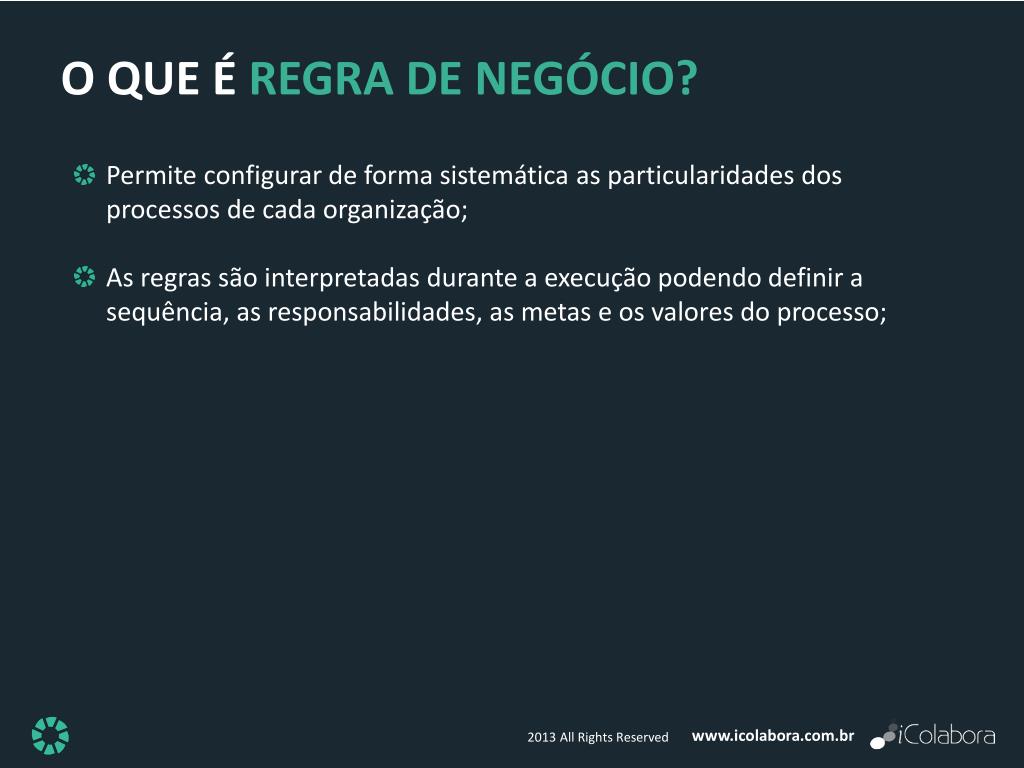 O QUE É REGRA DE NEGÓCIO?

Permite configurar de forma sistemática as particularidades dos processos de cada organização;

As regras são interpretadas durante a execução podendo definir a sequência, as responsabilidades, as metas e os valores do processo;

2013 All Rights Reserved www.icolabora.com.br iColabora